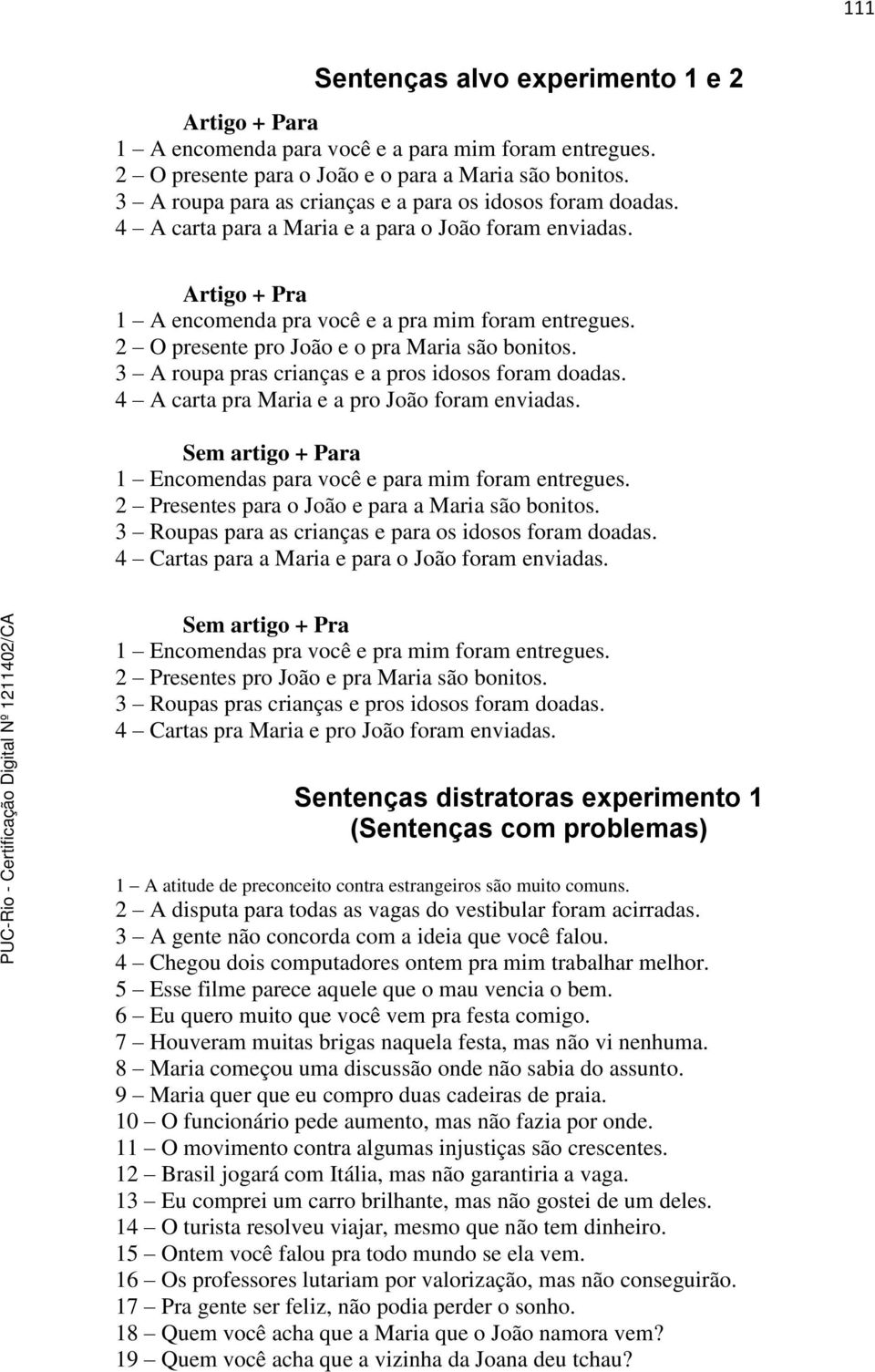 111

Sentenças alvo experimento 1 e 2

Artigo + Para
1 – A encomenda para você e a para mim foram entregues.
2 – O presente para o João e o para a Maria são bonitos.
3 – A roupa para as crianças e a para os idosos foram doadas.
4 – A carta para a Maria e a para o João foram enviadas.

Artigo + Pra
1 – A encomenda pra você e a pra mim foram entregues.
2 – O presente pro João e o pra Maria são bonitos.
3 – A roupa pras crianças e a pros idosos foram doadas.
4 – A carta pra Maria e a pro João foram enviadas.

Sem artigo + Para
1 – Encomendas para você e para mim foram entregues.
2 – Presentes para o João e para a Maria são bonitos.
3 – Roupas para as crianças e para os idosos foram doadas.
4 – Cartas para a Maria e para o João foram enviadas.

Sem artigo + Pra
1 – Encomendas pra você e pra mim foram entregues.
2 – Presentes pro João e pra Maria são bonitos.
3 – Roupas pras crianças e pros idosos foram doadas.
4 – Cartas pra Maria e pro João foram enviadas.

Sentenças distratoras experimento 1
(Sentenças com problemas)

1 – A atitude de preconceito contra estrangeiros são muito comuns.
2 – A disputa para todas as vagas do vestibular foram acirradas.
3 – A gente não concorda com a ideia que você falou.
4 – Chegou dois computadores ontem pra mim trabalhar melhor.
5 – Esse filme parece aquele que o mau vencia o bem.
6 – Eu quero muito que você vem pra festa comigo.
7 – Houveram muitas brigas naquela festa, mas não vi nenhuma.
8 – Maria começou uma discussão onde não sabia do assunto.
9 – Maria quer que eu compro duas cadeiras de praia.
10 – O funcionário pede aumento, mas não fazia por onde.
11 – O movimento contra algumas injustiças são crescentes.
12 – Brasil jogará com Itália, mas não garantiria a vaga.
13 – Eu comprei um carro brilhante, mas não gostei de um deles.
14 – O turista resolveu viajar, mesmo que não tem dinheiro.
15 – Ontem você falou pra todo mundo se ela vem.
16 – Os professores lutariam por valorização, mas não conseguirão.
17 – Pra gente ser feliz, não podia perder o sonho.
18 – Quem você acha que a Maria que o João namora vem?
19 – Quem você acha que a vizinha da Joana deu tchau?

PUC-Rio - Certificação Digital Nº 1211402/CA